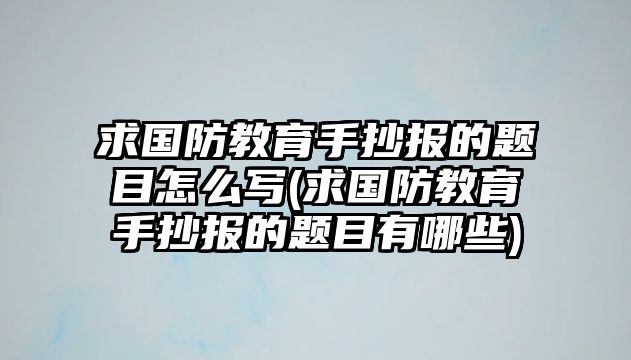 求国防教育手抄报的题目怎么写(求国防教育手抄报的题目有哪些)